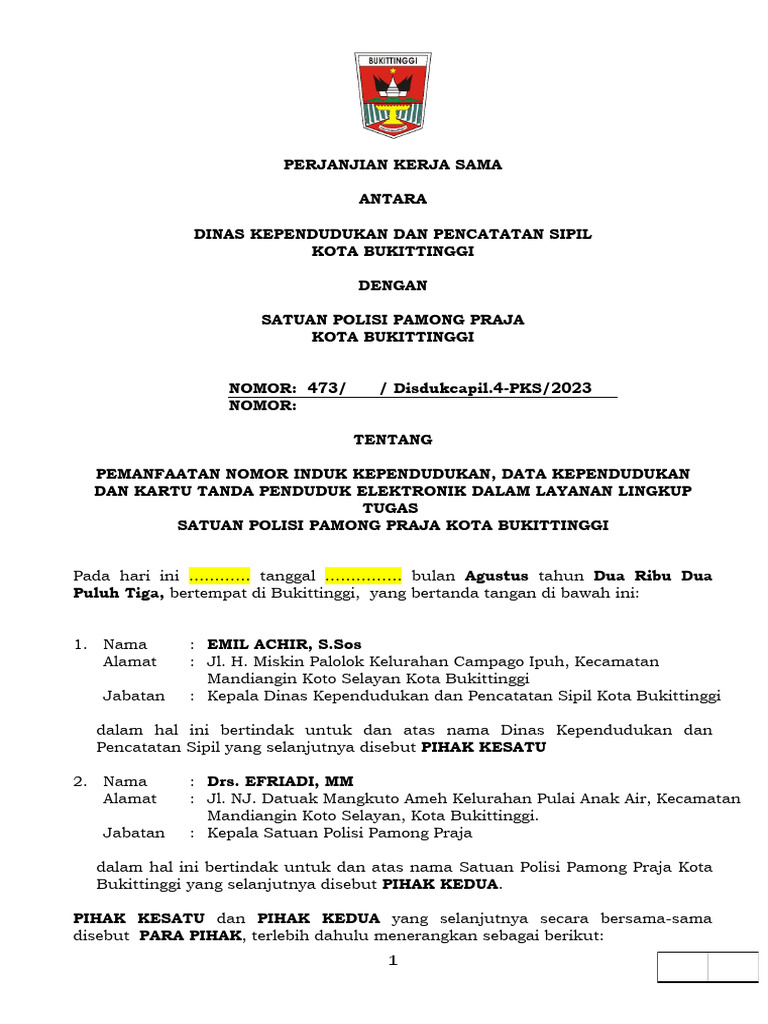 BUKITTINGGI

PERJANJIAN KERJA SAMA

ANTARA

DINAS KEPENDUDUKAN DAN PENCATATAN SIPIL
KOTA BUKITTINGGI

DENGAN

SATUAN POLISI PAMONG PRAJA
KOTA BUKITTINGGI

NOMOR: 473/ / Disdukcapil.4-PKS/2023
NOMOR:

TENTANG

PEMANFAATAN NOMOR INDUK KEPENDUDUKAN, DATA KEPENDUDUKAN DAN KARTU TANDA PENDUDUK ELEKTRONIK DALAM LAYANAN LINGKUP TUGAS
SATUAN POLISI PAMONG PRAJA KOTA BUKITTINGGI

Pada hari ini ............ tanggal ............... bulan Agustus tahun Dua Ribu Dua Puluh Tiga, bertempat di Bukittinggi, yang bertanda tangan di bawah ini:

1. Nama : EMIL ACHIR, S.Sos
Alamat : Jl. H. Miskin Palolok Kelurahan Campago Ipuh, Kecamatan Mandiangin Koto Selayan Kota Bukittinggi
Jabatan : Kepala Dinas Kependudukan dan Pencatatan Sipil Kota Bukittinggi

dalam hal ini bertindak untuk dan atas nama Dinas Kependudukan dan Pencatatan Sipil yang selanjutnya disebut PIHAK KESATU

2. Nama : Drs. EFRIADI, MM
Alamat : Jl. NJ. Datuak Mangkuto Ameh Kelurahan Pulai Anak Air, Kecamatan Mandiangin Koto Selayan, Kota Bukittinggi.
Jabatan : Kepala Satuan Polisi Pamong Praja

dalam hal ini bertindak untuk dan atas nama Satuan Polisi Pamong Praja Kota Bukittinggi yang selanjutnya disebut PIHAK KEDUA.

PIHAK KESATU dan PIHAK KEDUA yang selanjutnya secara bersama-sama disebut PARA PIHAK, terlebih dahulu menerangkan sebagai berikut:

1